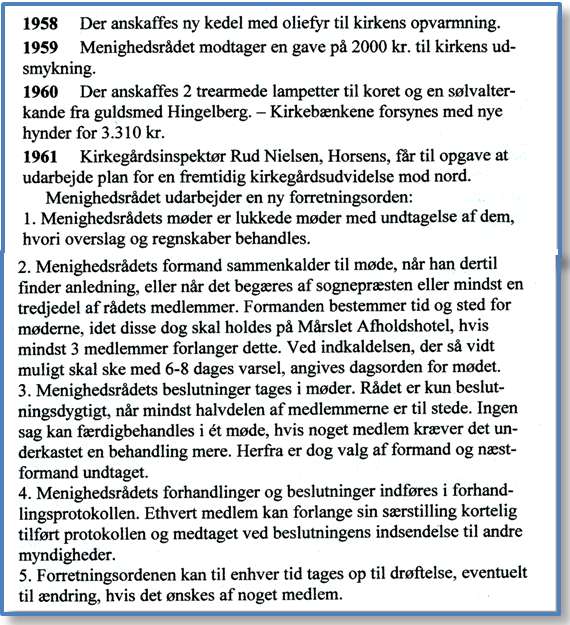 **1958** Der anskaffes ny kedel med oliefyr til kirkens opvarmning.

**1959** Menighedsrådet modtager en gave på 2000 kr. til kirkens udsmykning.

**1960** Der anskaffes 2 trearmede lampetter til koret og en sølvalterkande fra guldsmed Hingelberg. – Kirkebænkene forsynes med nye hynder for 3.310 kr.

**1961** Kirkegårdsinspektør Rud Nielsen, Horsens, får til opgave at udarbejde plan for en fremtidig kirkegårdsudvidelse mod nord.

Menighedsrådet udarbejder en ny forretningsorden:

1. Menighedsrådets møder er lukkede møder med undtagelse af dem, hvori overslag og regnskaber behandles.

2. Menighedsrådets formand sammenkalder til møde, når han dertil finder anledning, eller når det begæres af sognepræsten eller mindst en tredjedel af rådets medlemmer. Formanden bestemmer tid og sted for møderne, idet disse dog skal holdes på Mårslet Afholdshotel, hvis mindst 3 medlemmer forlanger dette. Ved indkaldelsen, der så vidt muligt skal ske med 6-8 dages varsel, angives dagsorden for mødet.

3. Menighedsrådets beslutninger tages i møder. Rådet er kun beslutningsdygtigt, når mindst halvdelen af medlemmerne er til stede. Ingen sag kan færdigbehandles i ét møde, hvis noget medlem kræver det underkastet en behandling mere. Herfra er dog valg af formand og næstformand undtaget.

4. Menighedsrådets forhandlinger og beslutninger indføres i forhandlingsprotokollen. Ethvert medlem kan forlange sin særstilling kortelig tilført protokollen og medtaget ved beslutningens indsendelse til andre myndigheder.

5. Forretningsordenen kan til enhver tid tages op til drøftelse, eventuelt til ændring, hvis det ønskes af noget medlem.